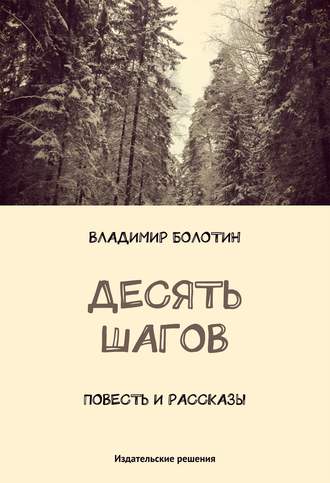 ВЛАДИМИР БОЛОТИН

ДЕСЯТЬ ШАГОВ

ПОВЕСТЬ И РАССКАЗЫ

Издательские решения